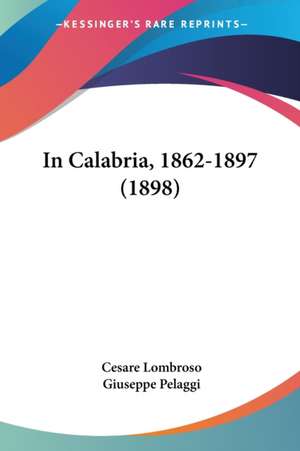 —KESSINGER'S RARE REPRINTS—

In Calabria, 1862-1897 (1898)

Cesare Lombroso
Giuseppe Pelaggi